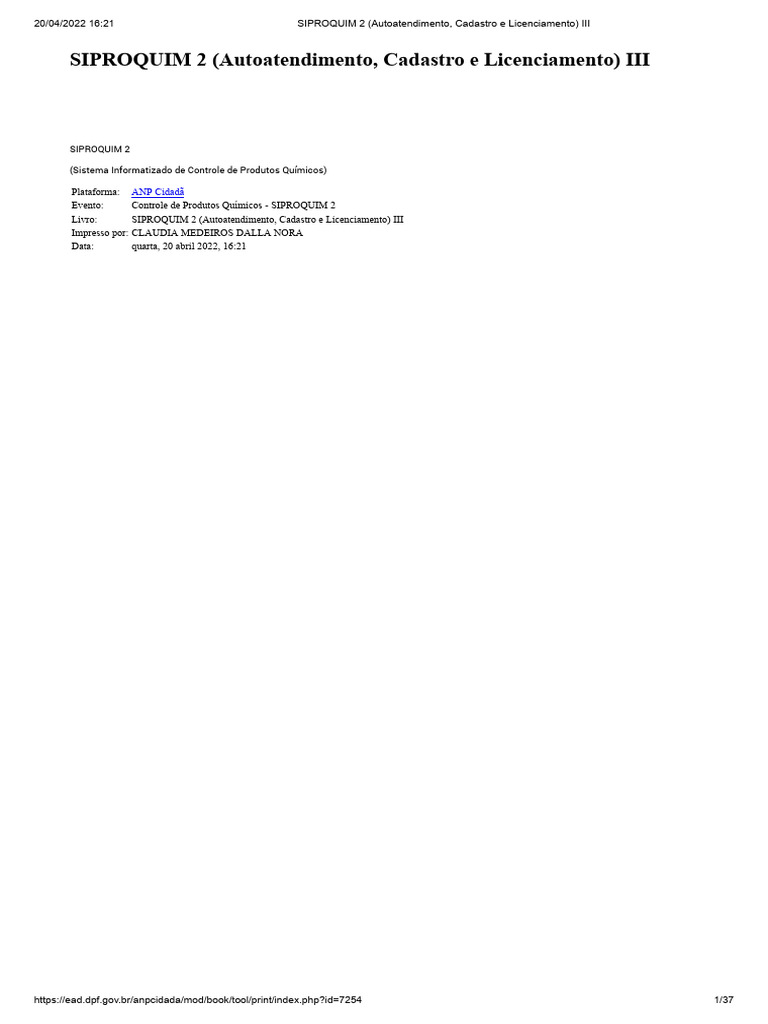 20/04/2022 16:21 SIPROQUIM 2 (Autoatendimento, Cadastro e Licenciamento) III

SIPROQUIM 2 (Autoatendimento, Cadastro e Licenciamento) III

SIPROQUIM 2

(Sistema Informatizado de Controle de Produtos Químicos)

Plataforma: ANP Cidadã
Evento: Controle de Produtos Químicos - SIPROQUIM 2
Livro: SIPROQUIM 2 (Autoatendimento, Cadastro e Licenciamento) III
Impresso por: CLAUDIA MEDEIROS DALLA NORA
Data: quarta, 20 abril 2022, 16:21

https://ead.dpf.gov.br/anpcidada/mod/book/tool/print/index.php?id=7254 1/37